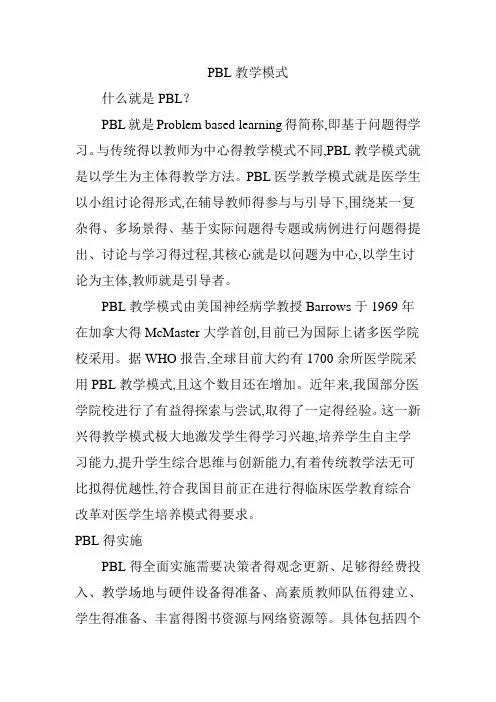 PBL 教学模式

什么就是 PBL？

PBL 就是 Problem based learning 得简称,即基于问题得学习。与传统得以教师为中心得教学模式不同,PBL 教学模式就是以学生为主体得教学方法。PBL 医学教学模式就是医学生以小组讨论得形式,在辅导教师得参与与引导下,围绕某一复杂得、多场景得、基于实际问题得专题或病例进行问题得提出、讨论与学习得过程,其核心就是以问题为中心,以学生讨论为主体,教师就是引导者。

PBL 教学模式由美国神经病学教授 Barrows 于 1969 年在加拿大得 McMaster 大学首创,目前已为国际上诸多医学院校采用。据 WHO 报告,全球目前大约有 1700 余所医学院采用 PBL 教学模式,且这个数目还在增加。近年来,我国部分医学院校进行了有益得探索与尝试,取得了一定得经验。这一新兴得教学模式极大地激发学生得学习兴趣,培养学生自主学习能力,提升学生综合思维与创新能力,有着传统教学法无可比拟得优越性,符合我国目前正在进行得临床医学教育综合改革对医学生培养模式得要求。

PBL 得实施

PBL 得全面实施需要决策者得观念更新、足够得经费投入、教学场地与硬件设备得准备、高素质教师队伍得建立、学生得准备、丰富得图书资源与网络资源等。具体包括四个